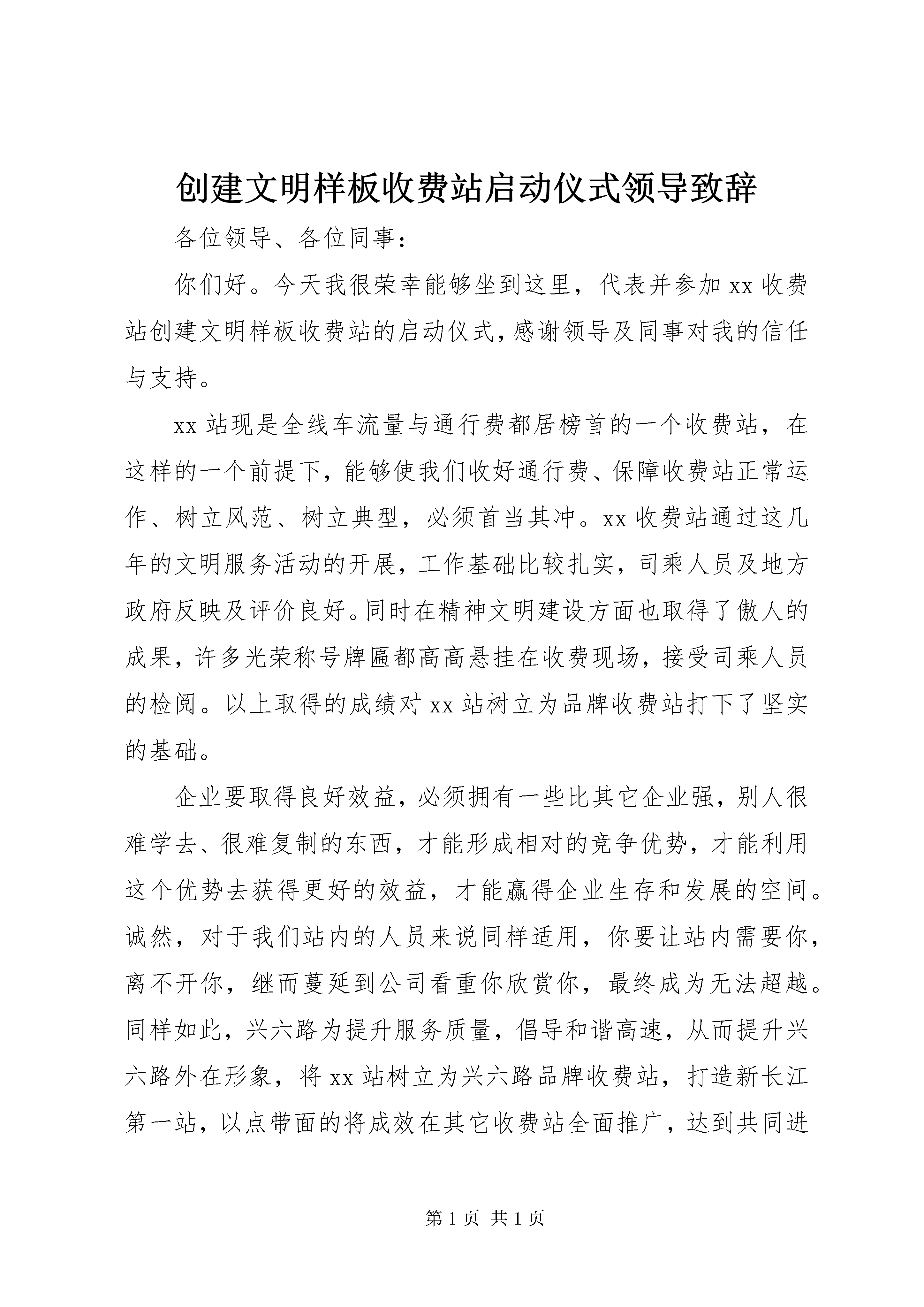 创建文明样板收费站启动仪式领导致辞

各位领导、各位同事：

你们好。今天我很荣幸能够坐到这里，代表并参加 xx 收费站创建文明样板收费站的启动仪式，感谢领导及同事对我的信任与支持。

xx 站现是全线车流量与通行费都居榜首的一个收费站，在这样的一个前提下，能够使我们收好通行费、保障收费站正常运作、树立风范、树立典型，必须首当其冲。xx 收费站通过这几年的文明服务活动的开展，工作基础比较扎实，司乘人员及地方政府反映及评价良好。同时在精神文明建设方面也取得了傲人的成果，许多光荣称号牌匾都高高悬挂在收费现场，接受司乘人员的检阅。以上取得的成绩对 xx 站树立为品牌收费站打下了坚实的基础。

企业要取得良好效益，必须拥有一些比其它企业强，别人很难学去、很难复制的东西，才能形成相对的竞争优势，才能利用这个优势去获得更好的效益，才能赢得企业生存和发展的空间。诚然，对于我们站内的人员来说同样适用，你要让站内需要你，离不开你，继而蔓延到公司看重你欣赏你，最终成为无法超越。同样如此，兴六路为提升服务质量，倡导和谐高速，从而提升兴六路外在形象，将 xx 站树立为兴六路品牌收费站，打造新长江第一站，以点带面的将成效在其它收费站全面推广，达到共同进

第 1 页 共 1 页